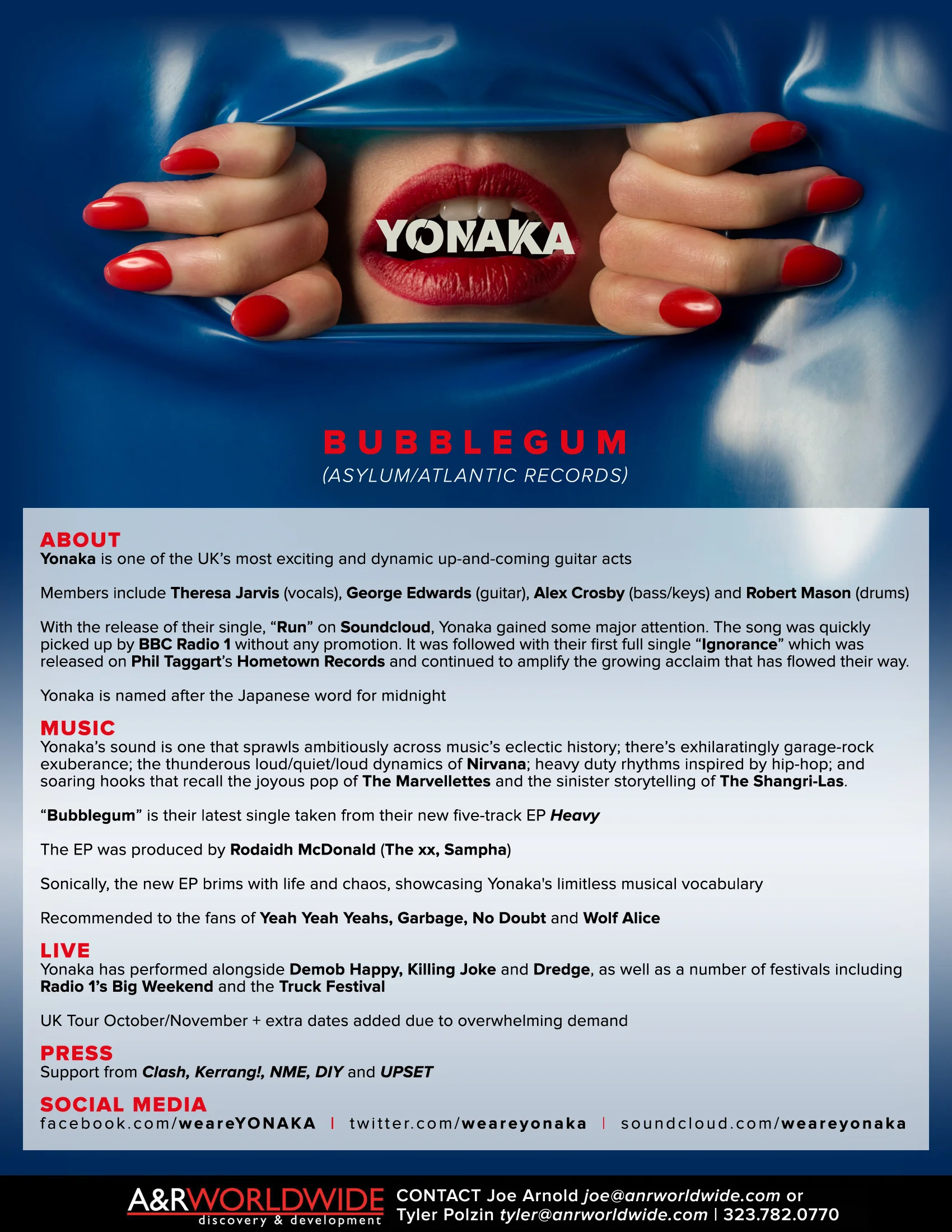 YONAKA

BUBBLEGUM
(ASYLUM/ATLANTIC RECORDS)

ABOUT
Yonaka is one of the UK's most exciting and dynamic up-and-coming guitar acts

Members include Theresa Jarvis (vocals), George Edwards (guitar), Alex Crosby (bass/keys) and Robert Mason (drums)

With the release of their single, "Run" on Soundcloud, Yonaka gained some major attention. The song was quickly picked up by BBC Radio 1 without any promotion. It was followed with their first full single "Ignorance" which was released on Phil Taggart's Hometown Records and continued to amplify the growing acclaim that has flowed their way.

Yonaka is named after the Japanese word for midnight

MUSIC
Yonaka's sound is one that sprawls ambitiously across music's eclectic history; there's exhilaratingly garage-rock exuberance; the thunderous loud/quiet/loud dynamics of Nirvana; heavy duty rhythms inspired by hip-hop; and soaring hooks that recall the joyous pop of The Marvellettes and the sinister storytelling of The Shangri-Las.

"Bubblegum" is their latest single taken from their new five-track EP Heavy

The EP was produced by Rodaidh McDonald (The xx, Sampha)

Sonically, the new EP brims with life and chaos, showcasing Yonaka's limitless musical vocabulary

Recommended to the fans of Yeah Yeah Yeahs, Garbage, No Doubt and Wolf Alice

LIVE
Yonaka has performed alongside Demob Happy, Killing Joke and Dredge, as well as a number of festivals including Radio 1's Big Weekend and the Truck Festival

UK Tour October/November + extra dates added due to overwhelming demand

PRESS
Support from Clash, Kerrang!, NME, DIY and UPSET

SOCIAL MEDIA
facebook.com/weareYONAKA | twitter.com/weareyonaka | soundcloud.com/weareyonaka

A&RWORLDWIDE
discovery & development
CONTACT Joe Arnold joe@anrworldwide.com or Tyler Polzin tyler@anrworldwide.com | 323.782.0770